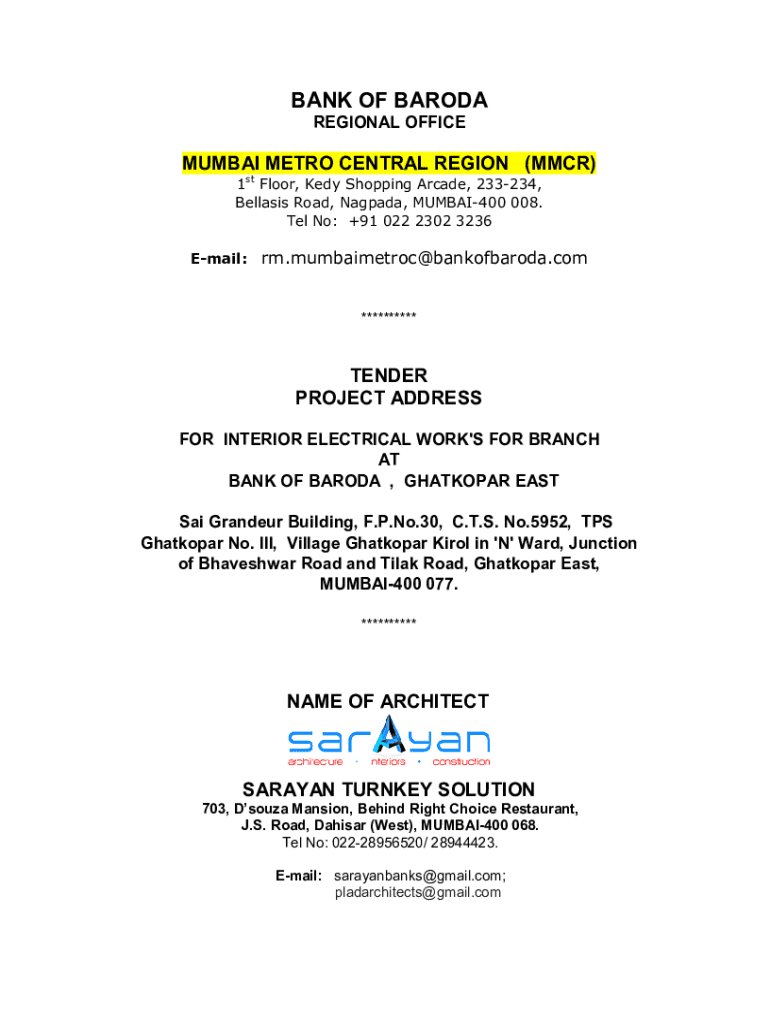 BANK OF BARODA
REGIONAL OFFICE

MUMBAI METRO CENTRAL REGION (MMCR)
1$^{st}$ Floor, Kedy Shopping Arcade, 233-234,
Bellasis Road, Nagpada, MUMBAI-400 008.
Tel No: +91 022 2302 3236

E-mail: rm.mumbaimetroc@bankofbaroda.com

**********

TENDER
PROJECT ADDRESS

FOR INTERIOR ELECTRICAL WORK'S FOR BRANCH
AT
BANK OF BARODA , GHATKOPAR EAST

Sai Grandeur Building, F.P.No.30, C.T.S. No.5952, TPS Ghatkopar No. III, Village Ghatkopar Kirol in 'N' Ward, Junction of Bhaveshwar Road and Tilak Road, Ghatkopar East, MUMBAI-400 077.

**********

NAME OF ARCHITECT

sarAyan
architecure · interiors · construction

SARAYAN TURNKEY SOLUTION
703, D'souza Mansion, Behind Right Choice Restaurant,
J.S. Road, Dahisar (West), MUMBAI-400 068.
Tel No: 022-28956520/ 28944423.

E-mail: sarayanbanks@gmail.com;
pladarchitects@gmail.com